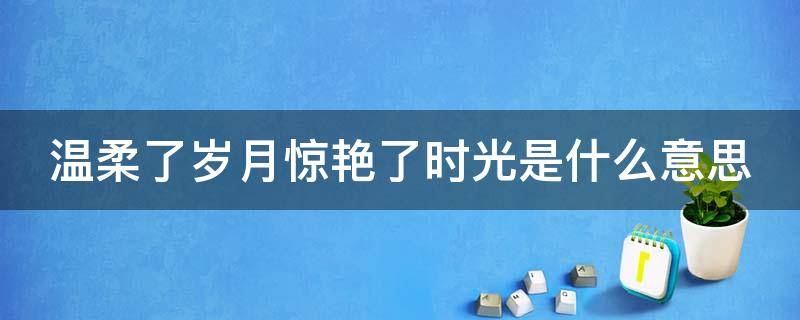 温柔了岁月惊艳了时光是什么意思